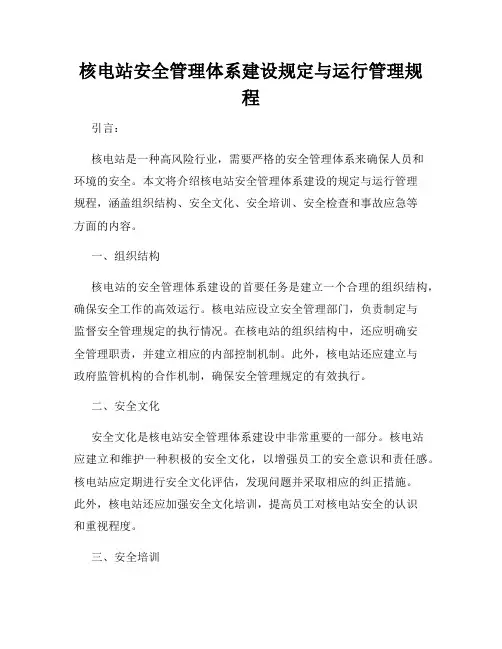 核电站安全管理体系建设规定与运行管理规程

引言：

核电站是一种高风险行业，需要严格的安全管理体系来确保人员和环境的安全。本文将介绍核电站安全管理体系建设的规定与运行管理规程，涵盖组织结构、安全文化、安全培训、安全检查和事故应急等方面的内容。

一、组织结构

核电站的安全管理体系建设的首要任务是建立一个合理的组织结构，确保安全工作的高效运行。核电站应设立安全管理部门，负责制定与监督安全管理规定的执行情况。在核电站的组织结构中，还应明确安全管理职责，并建立相应的内部控制机制。此外，核电站还应建立与政府监管机构的合作机制，确保安全管理规定的有效执行。

二、安全文化

安全文化是核电站安全管理体系建设中非常重要的一部分。核电站应建立和维护一种积极的安全文化，以增强员工的安全意识和责任感。核电站应定期进行安全文化评估，发现问题并采取相应的纠正措施。此外，核电站还应加强安全文化培训，提高员工对核电站安全的认识和重视程度。

三、安全培训